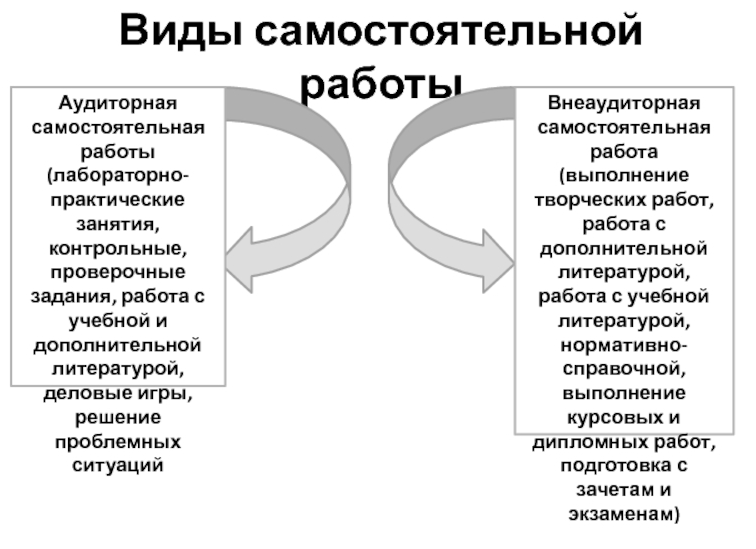 Виды самостоятельной работы

Аудиторная самостоятельная работы (лабораторно-практические занятия, контрольные, проверочные задания, работа с учебной и дополнительной литературой, деловые игры, решение проблемных ситуаций

Внеаудиторная самостоятельная работа (выполнение творческих работ, работа с дополнительной литературой, работа с учебной литературой, нормативно-справочной, выполнение курсовых и дипломных работ, подготовка с зачетам и экзаменам)